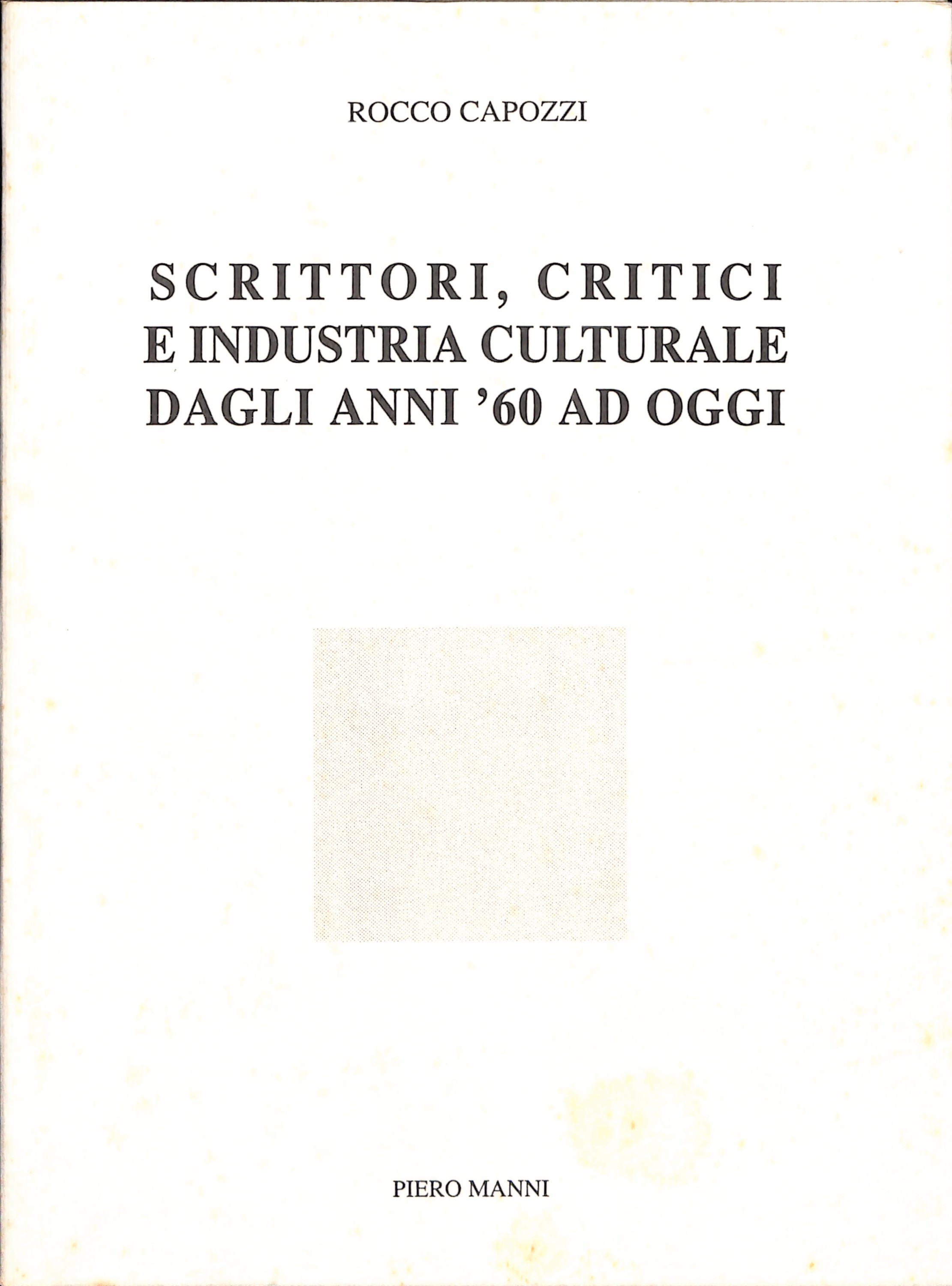 ROCCO CAPOZZI

SCRITTORI, CRITICI
E INDUSTRIA CULTURALE
DAGLI ANNI '60 AD OGGI

PIERO MANNI